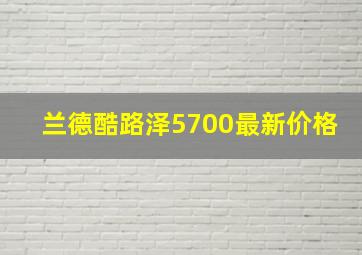 兰德酷路泽5700最新价格